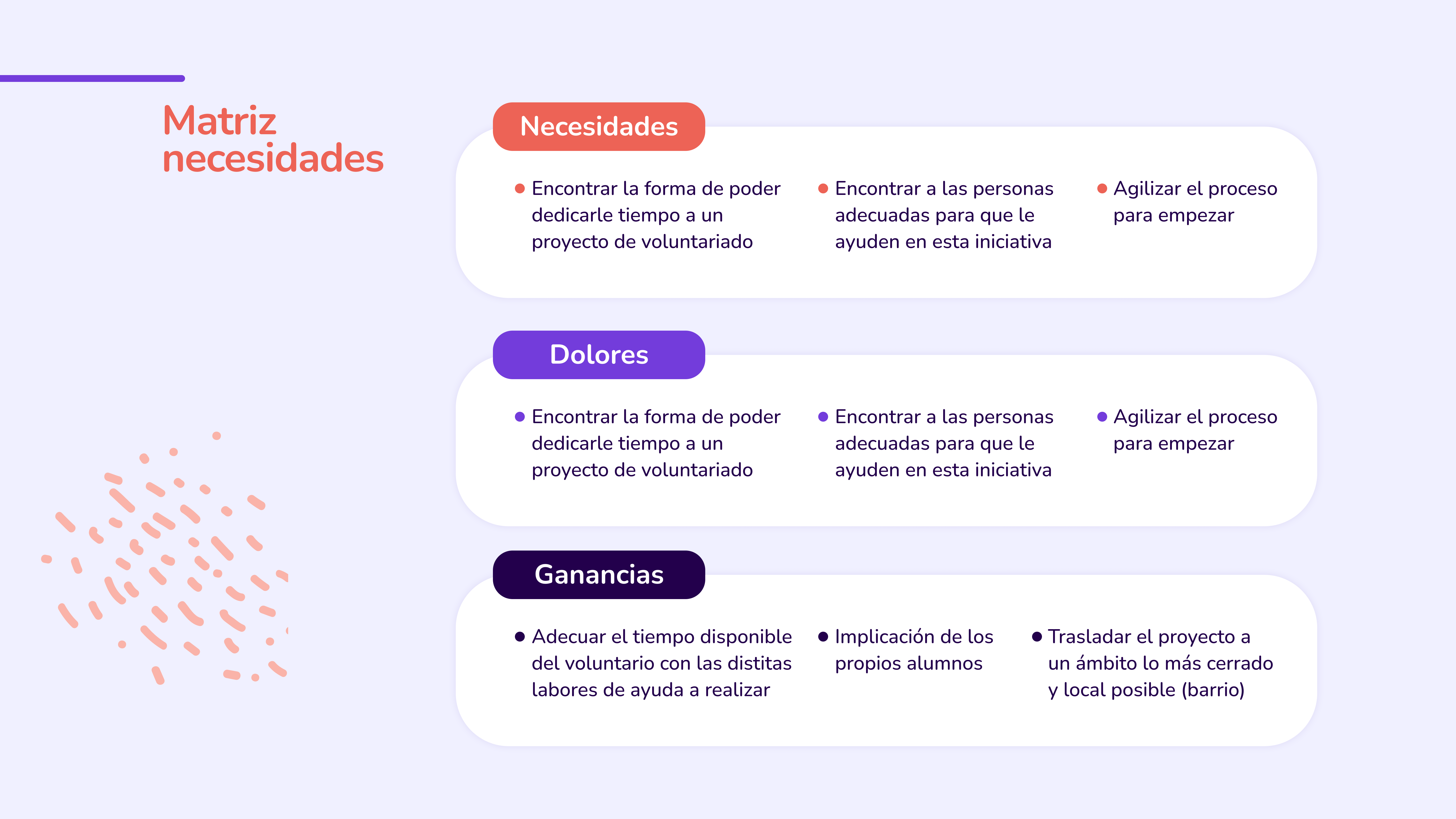 Matriz necesidades

Necesidades

• Encontrar la forma de poder dedicarle tiempo a un proyecto de voluntariado

• Encontrar a las personas adecuadas para que le ayuden en esta iniciativa

• Agilizar el proceso para empezar

Dolores

• Encontrar la forma de poder dedicarle tiempo a un proyecto de voluntariado

• Encontrar a las personas adecuadas para que le ayuden en esta iniciativa

• Agilizar el proceso para empezar

Ganancias

• Adecuar el tiempo disponible del voluntario con las distitas labores de ayuda a realizar

• Implicación de los propios alumnos

• Trasladar el proyecto a un ámbito lo más cerrado y local posible (barrio)